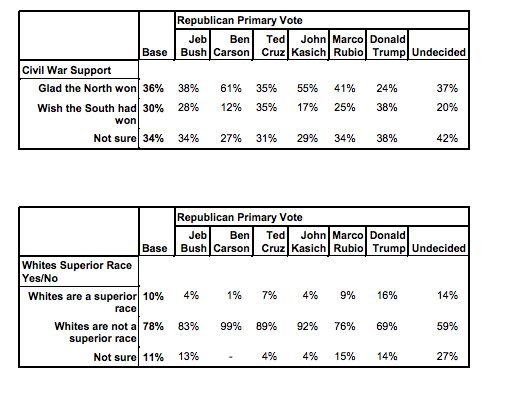 | | Base | Republican Primary Vote | | | | | | |
|---|---|---|---|---|---|---|---|---|
| | | Jeb Bush | Ben Carson | Ted Cruz | John Kasich | Marco Rubio | Donald Trump | Undecided |
| Civil War Support | | | | | | | | |
| Glad the North won | 36% | 38% | 61% | 35% | 55% | 41% | 24% | 37% |
| Wish the South had won | 30% | 28% | 12% | 35% | 17% | 25% | 38% | 20% |
| Not sure | 34% | 34% | 27% | 31% | 29% | 34% | 38% | 42% |

| | Base | Republican Primary Vote | | | | | | |
|---|---|---|---|---|---|---|---|---|
| | | Jeb Bush | Ben Carson | Ted Cruz | John Kasich | Marco Rubio | Donald Trump | Undecided |
| Whites Superior Race Yes/No | | | | | | | | |
| Whites are a superior race | 10% | 4% | 1% | 7% | 4% | 9% | 16% | 14% |
| Whites are not a superior race | 78% | 83% | 99% | 89% | 92% | 76% | 69% | 59% |
| Not sure | 11% | 13% | - | 4% | 4% | 15% | 14% | 27% |